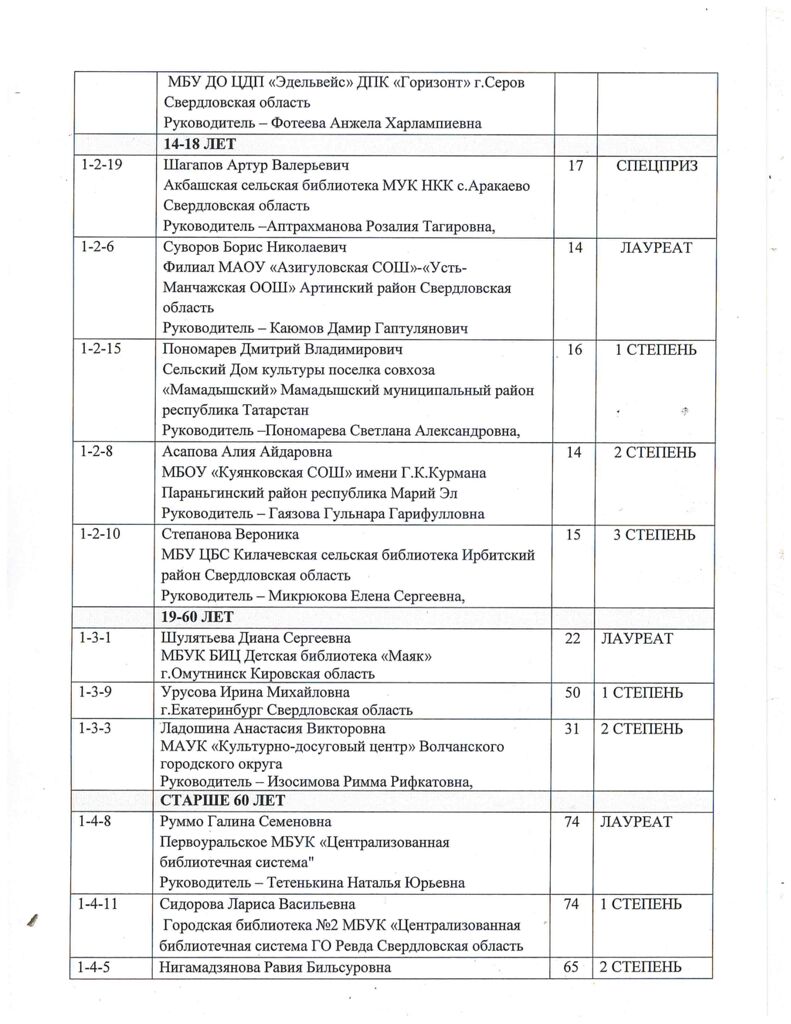 | | | | |
|---|---|---|---|
| | МБУ ДО ЦДП «Эдельвейс» ДПК «Горизонт» г.Серов Свердловская область Руководитель – Фотеева Анжела Харлампиевна | | |
| | **14-18 ЛЕТ** | | |
| 1-2-19 | Шагапов Артур Валерьевич Акбашская сельская библиотека МУК НКК с.Аракаево Свердловская область Руководитель –Аптрахманова Розалия Тагировна, | 17 | СПЕЦПРИЗ |
| 1-2-6 | Суворов Борис Николаевич Филиал МАОУ «Азигуловская СОШ»-«Усть-Манчажская ООШ» Артинский район Свердловская область Руководитель – Каюмов Дамир Гаптулянович | 14 | ЛАУРЕАТ |
| 1-2-15 | Пономарев Дмитрий Владимирович Сельский Дом культуры поселка совхоза «Мамадышский» Мамадышский муниципальный район республика Татарстан Руководитель –Пономарева Светлана Александровна, | 16 | 1 СТЕПЕНЬ |
| 1-2-8 | Асапова Алия Айдаровна МБОУ «Куянковская СОШ» имени Г.К.Курмана Параньгинский район республика Марий Эл Руководитель – Гаязова Гульнара Гарифулловна | 14 | 2 СТЕПЕНЬ |
| 1-2-10 | Степанова Вероника МБУ ЦБС Килачевская сельская библиотека Ирбитский район Свердловская область Руководитель – Микрюкова Елена Сергеевна, | 15 | 3 СТЕПЕНЬ |
| | **19-60 ЛЕТ** | | |
| 1-3-1 | Шулятьева Диана Сергеевна МБУК БИЦ Детская библиотека «Маяк» г.Омутнинск Кировская область | 22 | ЛАУРЕАТ |
| 1-3-9 | Урусова Ирина Михайловна г.Екатеринбург Свердловская область | 50 | 1 СТЕПЕНЬ |
| 1-3-3 | Ладошина Анастасия Викторовна МАУК «Культурно-досуговый центр» Волчанского городского округа Руководитель – Изосимова Римма Рифкатовна, | 31 | 2 СТЕПЕНЬ |
| | **СТАРШЕ 60 ЛЕТ** | | |
| 1-4-8 | Руммо Галина Семеновна Первоуральское МБУК «Централизованная библиотечная система" Руководитель – Тетенькина Наталья Юрьевна | 74 | ЛАУРЕАТ |
| 1-4-11 | Сидорова Лариса Васильевна Городская библиотека №2 МБУК «Централизованная библиотечная система ГО Ревда Свердловская область | 74 | 1 СТЕПЕНЬ |
| 1-4-5 | Нигамадзянова Равия Бильсуровна | 65 | 2 СТЕПЕНЬ |